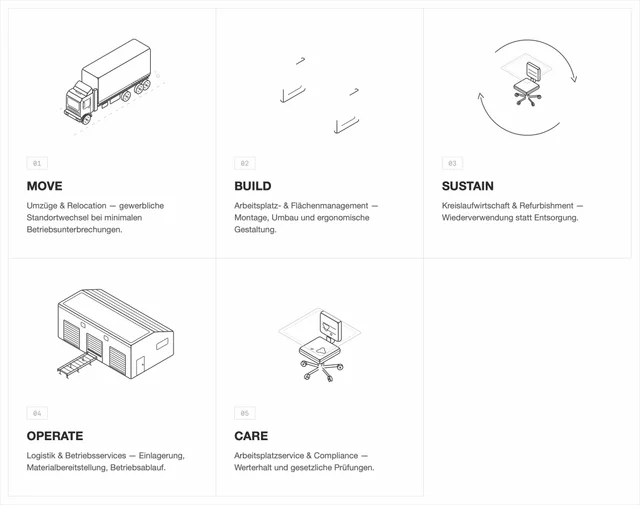 01

MOVE

Umzüge & Relocation — gewerbliche Standortwechsel bei minimalen Betriebsunterbrechungen.

02

BUILD

Arbeitsplatz- & Flächenmanagement — Montage, Umbau und ergonomische Gestaltung.

03

SUSTAIN

Kreislaufwirtschaft & Refurbishment — Wiederverwendung statt Entsorgung.

04

OPERATE

Logistik & Betriebsservices — Einlagerung, Materialbereitstellung, Betriebsablauf.

05

CARE

Arbeitsplatzservice & Compliance — Werterhalt und gesetzliche Prüfungen.